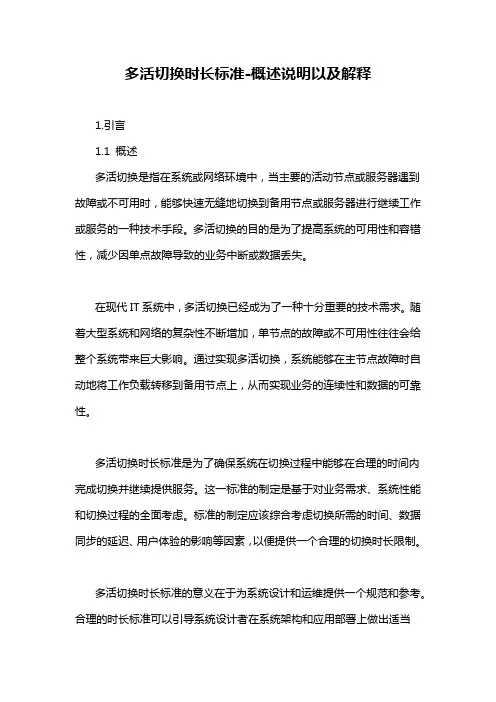 多活切换时长标准-概述说明以及解释

1.引言

1.1 概述

多活切换是指在系统或网络环境中，当主要的活动节点或服务器遇到故障或不可用时，能够快速无缝地切换到备用节点或服务器进行继续工作或服务的一种技术手段。多活切换的目的是为了提高系统的可用性和容错性，减少因单点故障导致的业务中断或数据丢失。

在现代 IT 系统中，多活切换已经成为了一种十分重要的技术需求。随着大型系统和网络的复杂性不断增加，单节点的故障或不可用性往往会给整个系统带来巨大影响。通过实现多活切换，系统能够在主节点故障时自动地将工作负载转移到备用节点上，从而实现业务的连续性和数据的可靠性。

多活切换时长标准是为了确保系统在切换过程中能够在合理的时间内完成切换并继续提供服务。这一标准的制定是基于对业务需求、系统性能和切换过程的全面考虑。标准的制定应该综合考虑切换所需的时间、数据同步的延迟、用户体验的影响等因素，以便提供一个合理的切换时长限制。

多活切换时长标准的意义在于为系统设计和运维提供一个规范和参考。合理的时长标准可以引导系统设计者在系统架构和应用部署上做出适当